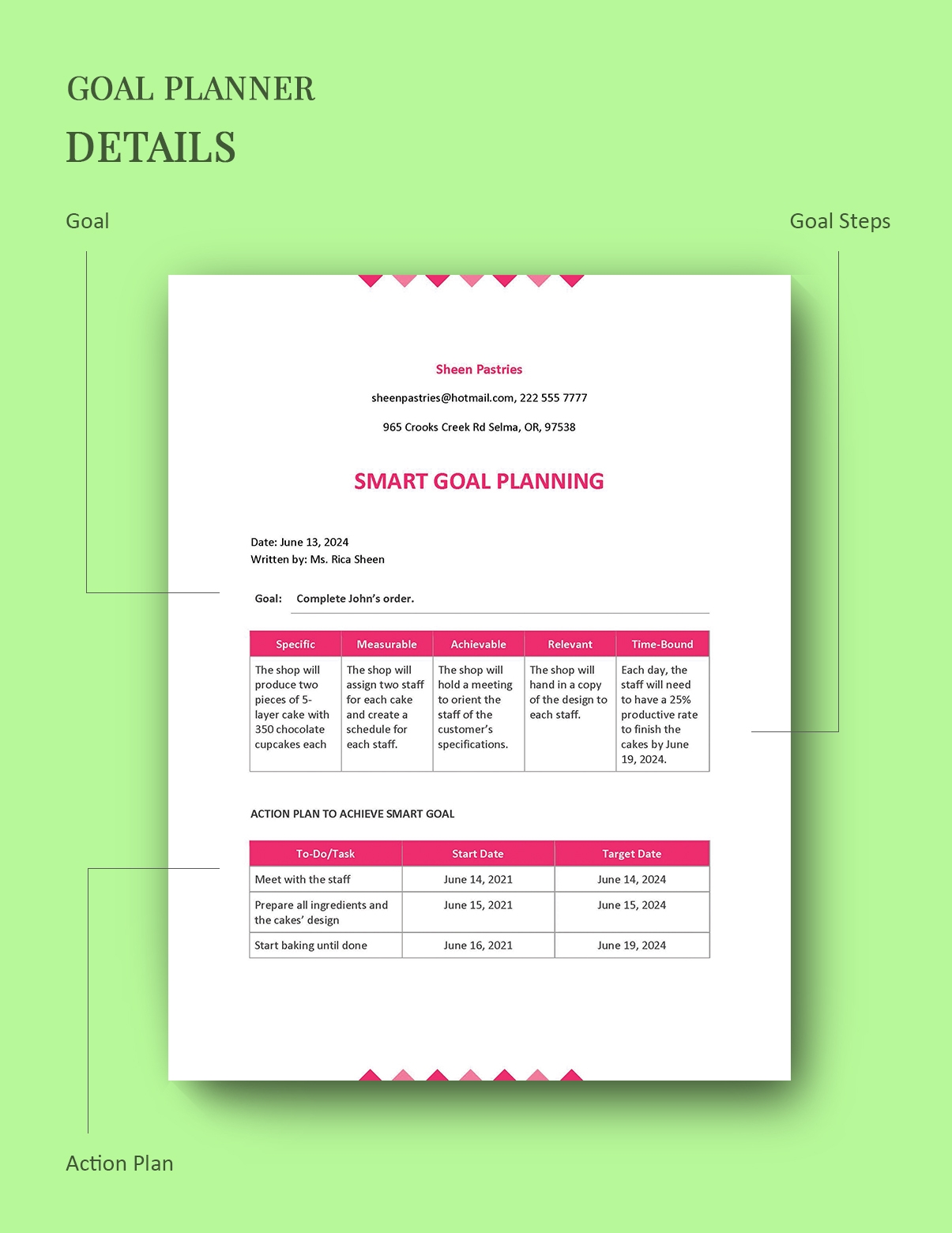 GOAL PLANNER
DETAILS

Goal

Goal Steps

Sheen Pastries

sheenpastries@hotmail.com, 222 555 7777

965 Crooks Creek Rd Selma, OR, 97538

SMART GOAL PLANNING

Date: June 13, 2024
Written by: Ms. Rica Sheen

Goal: Complete John's order.

| Specific | Measurable | Achievable | Relevant | Time-Bound |
|---|---|---|---|---|
| The shop will produce two pieces of 5-layer cake with 350 chocolate cupcakes each | The shop will assign two staff for each cake and create a schedule for each staff. | The shop will hold a meeting to orient the staff of the customer's specifications. | The shop will hand in a copy of the design to each staff. | Each day, the staff will need to have a 25% productive rate to finish the cakes by June 19, 2024. |

ACTION PLAN TO ACHIEVE SMART GOAL

| To-Do/Task | Start Date | Target Date |
|---|---|---|
| Meet with the staff | June 14, 2021 | June 14, 2024 |
| Prepare all ingredients and the cakes' design | June 15, 2021 | June 15, 2024 |
| Start baking until done | June 16, 2021 | June 19, 2024 |

Action Plan